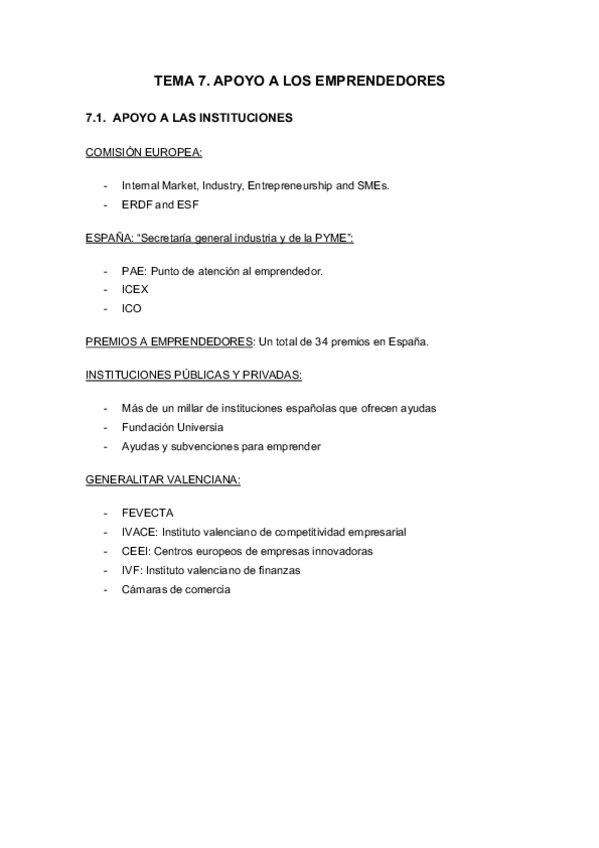 TEMA 7. APOYO A LOS EMPRENDEDORES

7.1. APOYO A LAS INSTITUCIONES

COMISIÓN EUROPEA:

- Internal Market, Industry, Entrepreneurship and SMEs.
- ERDF and ESF

ESPAÑA: "Secretaría general industria y de la PYME":

- PAE: Punto de atención al emprendedor.
- ICEX
- ICO

PREMIOS A EMPRENDEDORES: Un total de 34 premios en España.

INSTITUCIONES PÚBLICAS Y PRIVADAS:

- Más de un millar de instituciones españolas que ofrecen ayudas
- Fundación Universia
- Ayudas y subvenciones para emprender

GENERALITAR VALENCIANA:

- FEVECTA
- IVACE: Instituto valenciano de competitividad empresarial
- CEEI: Centros europeos de empresas innovadoras
- IVF: Instituto valenciano de finanzas
- Cámaras de comercia